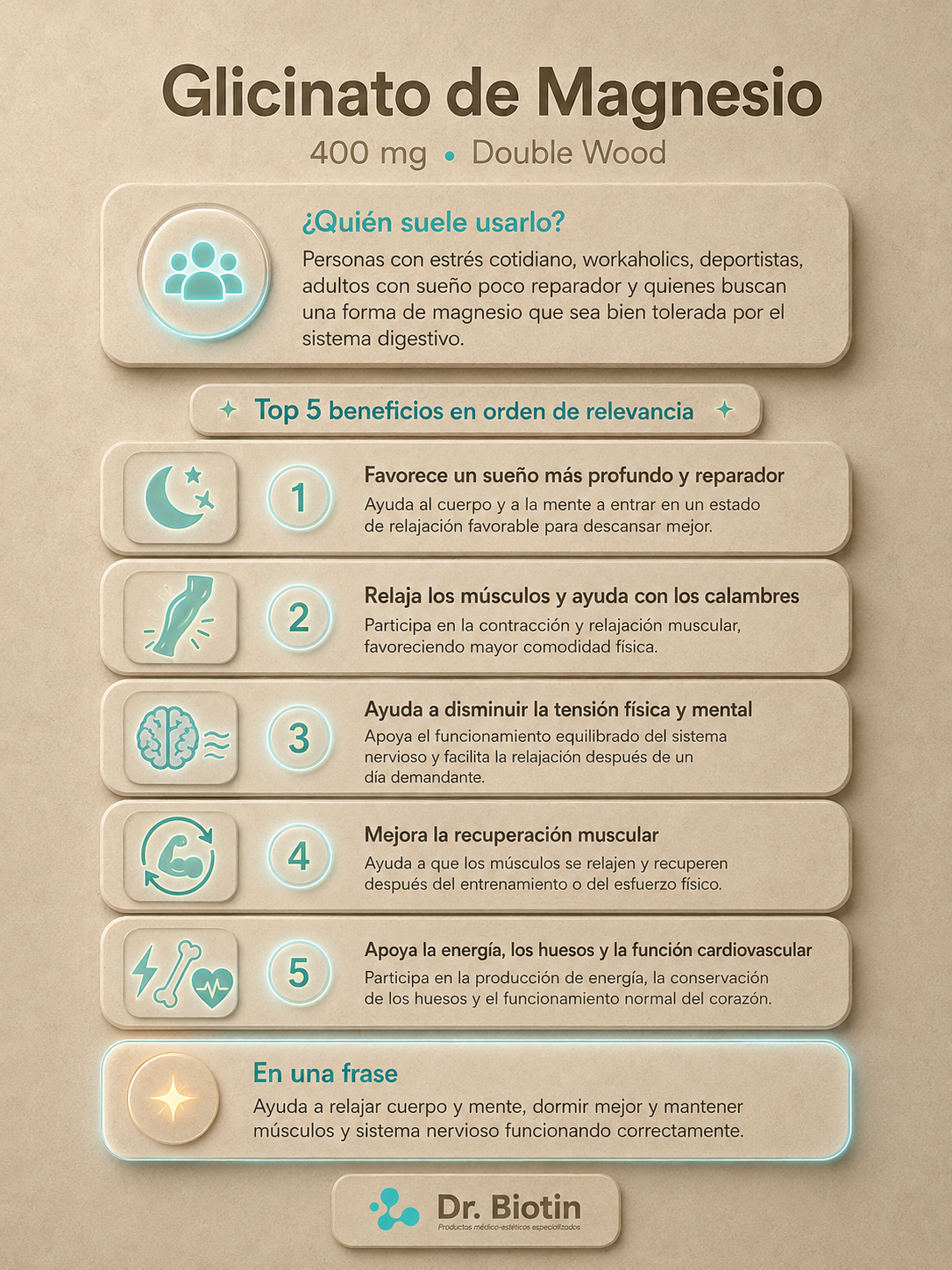 Glicinato de Magnesio

400 mg • Double Wood

¿Quién suele usarlo?

Personas con estrés cotidiano, workaholics, deportistas, adultos con sueño poco reparador y quienes buscan una forma de magnesio que sea bien tolerada por el sistema digestivo.

Top 5 beneficios en orden de relevancia

1

Favorece un sueño más profundo y reparador

Ayuda al cuerpo y a la mente a entrar en un estado de relajación favorable para descansar mejor.

2

Relaja los músculos y ayuda con los calambres

Participa en la contracción y relajación muscular, favoreciendo mayor comodidad física.

3

Ayuda a disminuir la tensión física y mental

Apoya el funcionamiento equilibrado del sistema nervioso y facilita la relajación después de un día demandante.

4

Mejora la recuperación muscular

Ayuda a que los músculos se relajen y recuperen después del entrenamiento o del esfuerzo físico.

5

Apoya la energía, los huesos y la función cardiovascular

Participa en la producción de energía, la conservación de los huesos y el funcionamiento normal del corazón.

En una frase

Ayuda a relajar cuerpo y mente, dormir mejor y mantener músculos y sistema nervioso funcionando correctamente.

Dr. Biotin

Productos médico-estéticos especializados